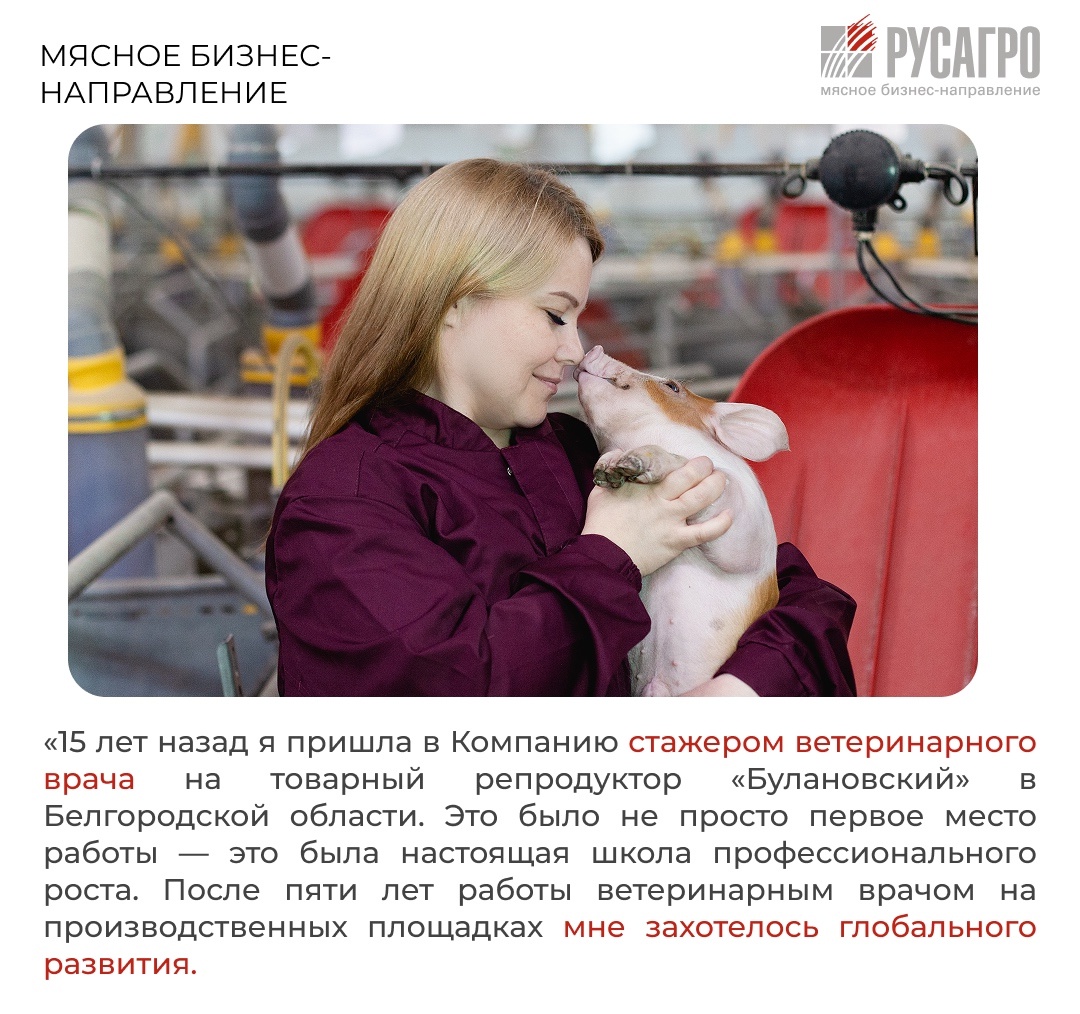 МЯСНОЕ БИЗНЕС-НАПРАВЛЕНИЕ

РУСАГРО
мясное бизнес-направление

«15 лет назад я пришла в Компанию стажером ветеринарного врача на товарный репродуктор «Булановский» в Белгородской области. Это было не просто первое место работы — это была настоящая школа профессионального роста. После пяти лет работы ветеринарным врачом на производственных площадках мне захотелось глобального развития.